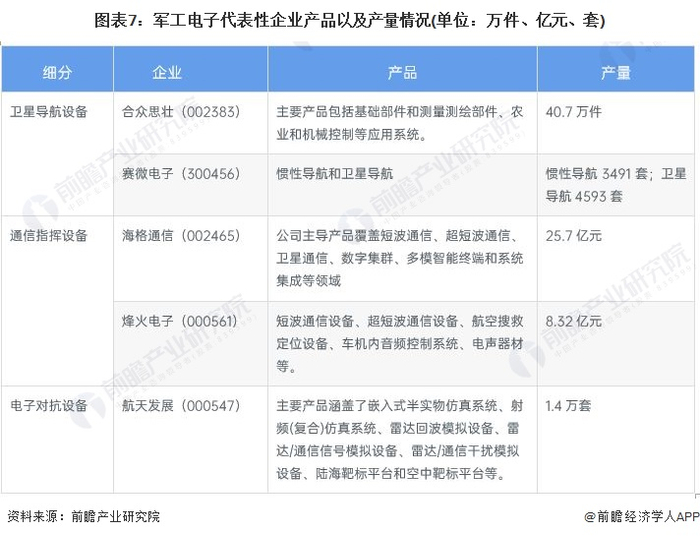 图表7：军工电子代表性企业产品以及产量情况(单位：万件、亿元、套)

| 细分 | 企业 | 产品 | 产量 |
|---|---|---|---|
| 卫星导航设备 | 合众思壮（002383） | 主要产品包括基础部件和测量测绘部件、农业和机械控制等应用系统。 | 40.7万件 |
|  | 赛微电子（300456） | 惯性导航和卫星导航 | 惯性导航3491套；卫星导航4593套 |
| 通信指挥设备 | 海格通信（002465） | 公司主导产品覆盖短波通信、超短波通信、卫星通信、数字集群、多模智能终端和系统集成等领域 | 25.7亿元 |
|  | 烽火电子（000561） | 短波通信设备、超短波通信设备、航空搜救定位设备、车机内音频控制系统、电声器材等。 | 8.32亿元 |
| 电子对抗设备 | 航天发展（000547） | 主要产品涵盖了嵌入式半实物仿真系统、射频(复合)仿真系统、雷达回波模拟设备、雷达/通信信号模拟设备、雷达/通信干扰模拟设备、陆海靶标平台和空中靶标平台等。 | 1.4万套 |

资料来源：前瞻产业研究院

@前瞻经济学人APP

前瞻产业研究院